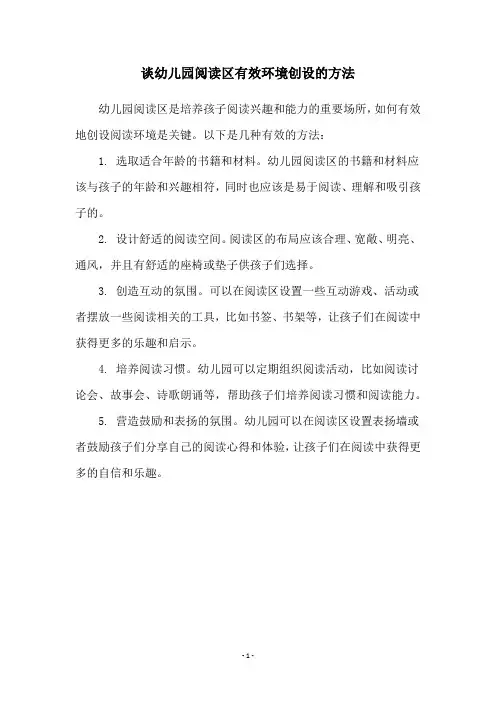 谈幼儿园阅读区有效环境创设的方法

幼儿园阅读区是培养孩子阅读兴趣和能力的重要场所，如何有效地创设阅读环境是关键。以下是几种有效的方法：

1. 选取适合年龄的书籍和材料。幼儿园阅读区的书籍和材料应该与孩子的年龄和兴趣相符，同时也应该是易于阅读、理解和吸引孩子的。

2. 设计舒适的阅读空间。阅读区的布局应该合理、宽敞、明亮、通风，并且有舒适的座椅或垫子供孩子们选择。

3. 创造互动的氛围。可以在阅读区设置一些互动游戏、活动或者摆放一些阅读相关的工具，比如书签、书架等，让孩子们在阅读中获得更多的乐趣和启示。

4. 培养阅读习惯。幼儿园可以定期组织阅读活动，比如阅读讨论会、故事会、诗歌朗诵等，帮助孩子们培养阅读习惯和阅读能力。

5. 营造鼓励和表扬的氛围。幼儿园可以在阅读区设置表扬墙或者鼓励孩子们分享自己的阅读心得和体验，让孩子们在阅读中获得更多的自信和乐趣。

- 1 -